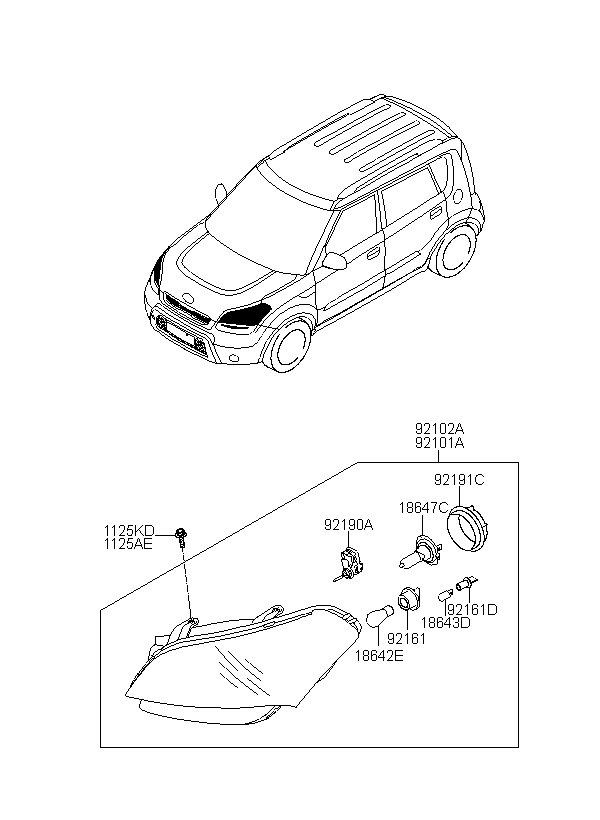 92102A
92101A

92191C

18647C

92190A

1125KD
1125AE

92161D

18643D

92161

18642E